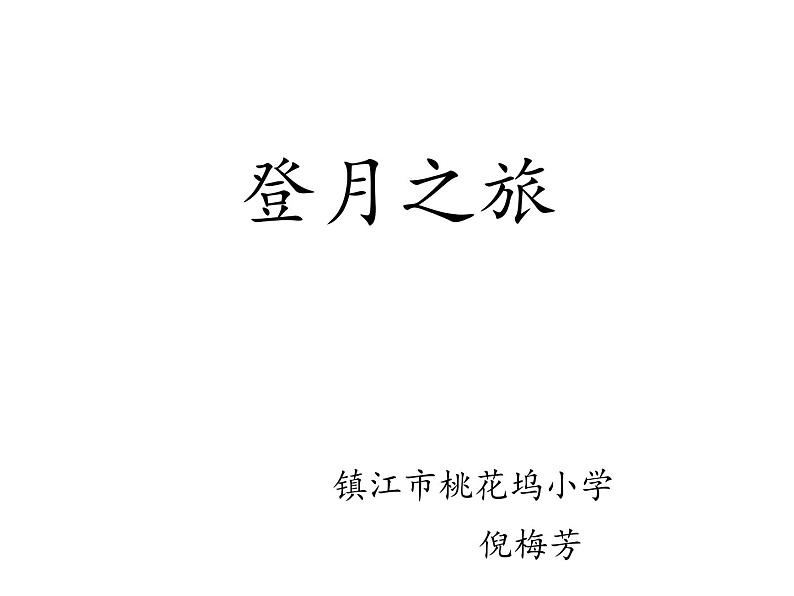 登月之旅

镇江市桃花坞小学
倪梅芳